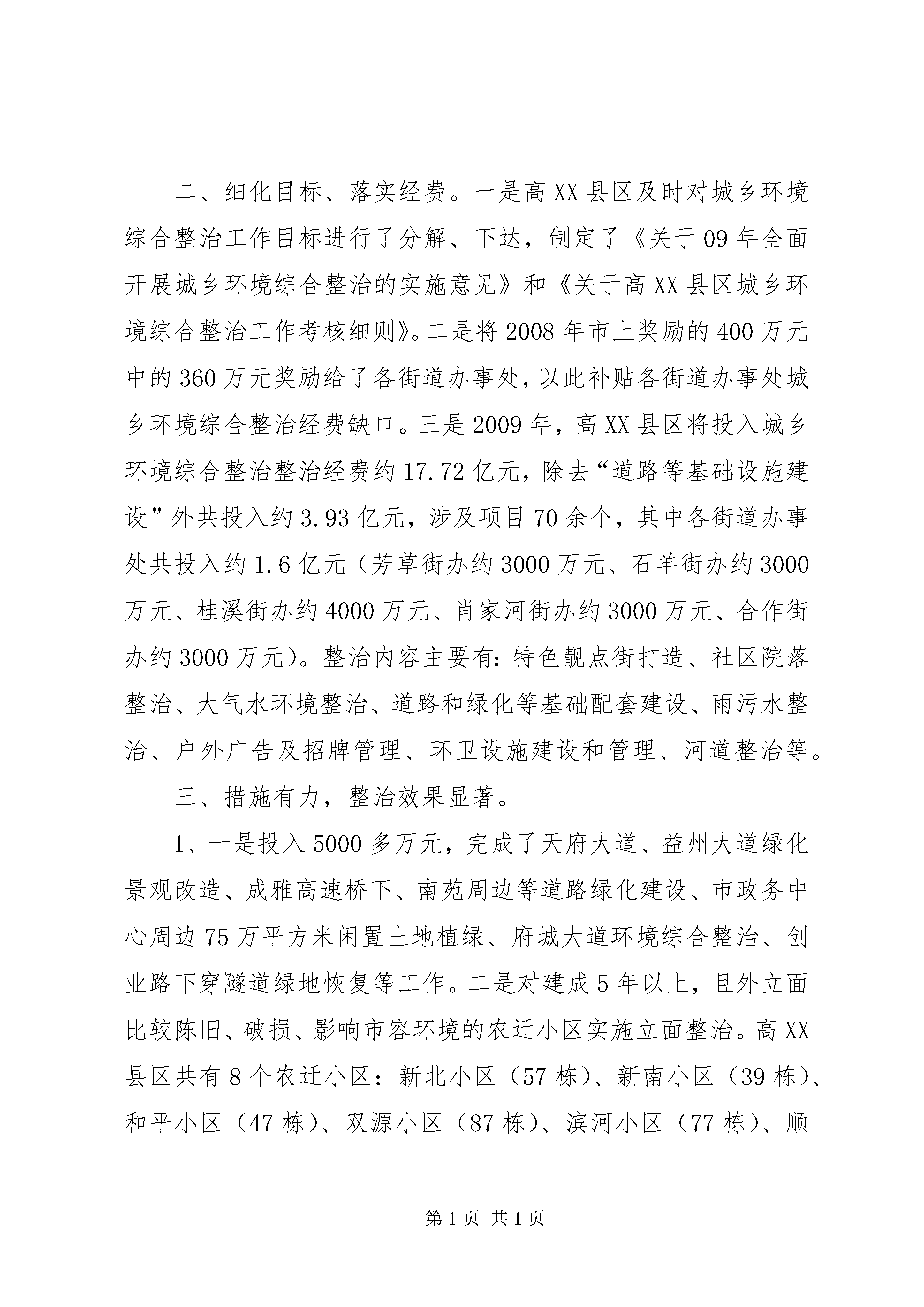 二、细化目标、落实经费。一是高XX县区及时对城乡环境综合整治工作目标进行了分解、下达，制定了《关于09年全面开展城乡环境综合整治的实施意见》和《关于高XX县区城乡环境综合整治工作考核细则》。二是将2008年市上奖励的400万元中的360万元奖励给了各街道办事处，以此补贴各街道办事处城乡环境综合整治经费缺口。三是2009年，高XX县区将投入城乡环境综合整治整治经费约17.72亿元，除去“道路等基础设施建设”外共投入约3.93亿元，涉及项目70余个，其中各街道办事处共投入约1.6亿元（芳草街办约3000万元、石羊街办约3000万元、桂溪街办约4000万元、肖家河街办约3000万元、合作街办约3000万元）。整治内容主要有：特色靓点街打造、社区院落整治、大气水环境整治、道路和绿化等基础配套建设、雨污水整治、户外广告及招牌管理、环卫设施建设和管理、河道整治等。

三、措施有力，整治效果显著。

1、一是投入5000多万元，完成了天府大道、益州大道绿化景观改造、成雅高速桥下、南苑周边等道路绿化建设、市政务中心周边75万平方米闲置土地植绿、府城大道环境综合整治、创业路下穿隧道绿地恢复等工作。二是对建成5年以上，且外立面比较陈旧、破损、影响市容环境的农迁小区实施立面整治。高XX县区共有8个农迁小区：新北小区（57栋）、新南小区（39栋）、和平小区（47栋）、双源小区（87栋）、滨河小区（77栋）、顺

第1页 共1页